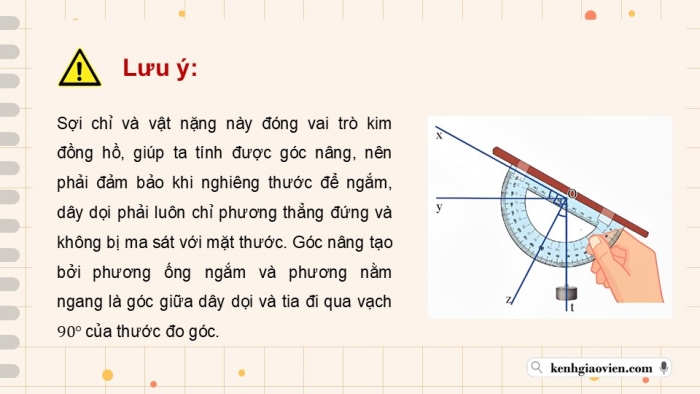 Lưu ý:

Sợi chỉ và vật nặng này đóng vai trò kim đồng hồ, giúp ta tính được góc nâng, nên phải đảm bảo khi nghiêng thước để ngắm, dây dọi phải luôn chỉ phương thẳng đứng và không bị ma sát với mặt thước. Góc nâng tạo bởi phương ống ngắm và phương nằm ngang là góc giữa dây dọi và tia đi qua vạch $90^\circ$ của thước đo góc.

x
y
O
z
t

kenhgiaovien.com